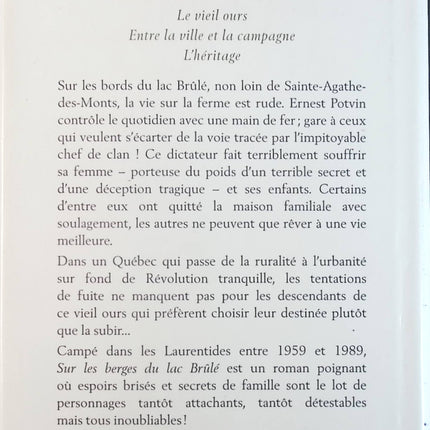 Le vieil ours
Entre la ville et la campagne
L'héritage

Sur les bords du lac Brûlé, non loin de Sainte-Agathe-des-Monts, la vie sur la ferme est rude. Ernest Potvin contrôle le quotidien avec une main de fer ; gare à ceux qui veulent s'écarter de la voie tracée par l'impitoyable chef de clan ! Ce dictateur fait terriblement souffrir sa femme – porteuse du poids d'un terrible secret et d'une déception tragique – et ses enfants. Certains d'entre eux ont quitté la maison familiale avec soulagement, les autres ne peuvent que rêver à une vie meilleure.

Dans un Québec qui passe de la ruralité à l'urbanité sur fond de Révolution tranquille, les tentations de fuite ne manquent pas pour les descendants de ce vieil ours qui préfèrent choisir leur destinée plutôt que la subir...

Campé dans les Laurentides entre 1959 et 1989, Sur les berges du lac Brûlé est un roman poignant où espoirs brisés et secrets de famille sont le lot de personnages tantôt attachants, tantôt détestables mais tous inoubliables!